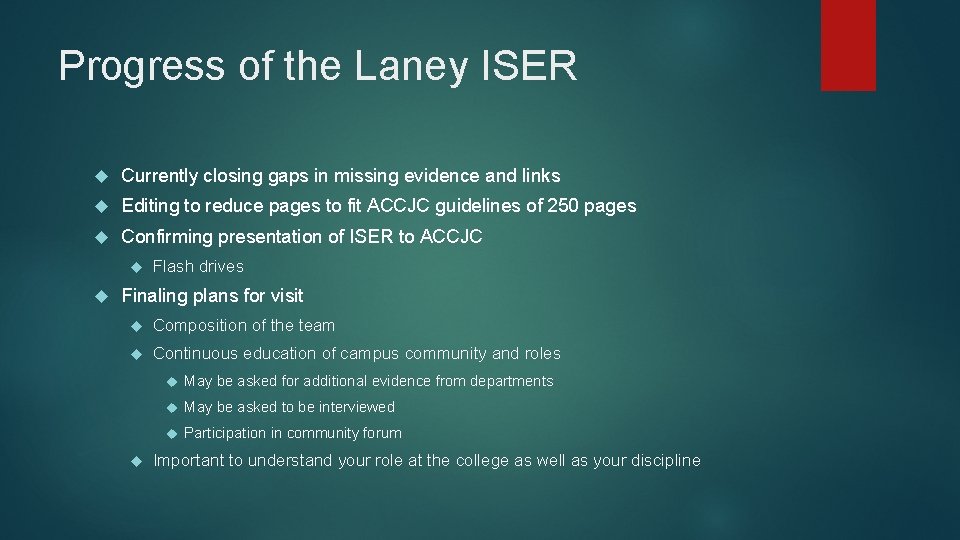 Progress of the Laney ISER

Currently closing gaps in missing evidence and links

Editing to reduce pages to fit ACCJC guidelines of 250 pages

Confirming presentation of ISER to ACCJC

Flash drives

Finaling plans for visit

Composition of the team

Continuous education of campus community and roles

May be asked for additional evidence from departments

May be asked to be interviewed

Participation in community forum

Important to understand your role at the college as well as your discipline